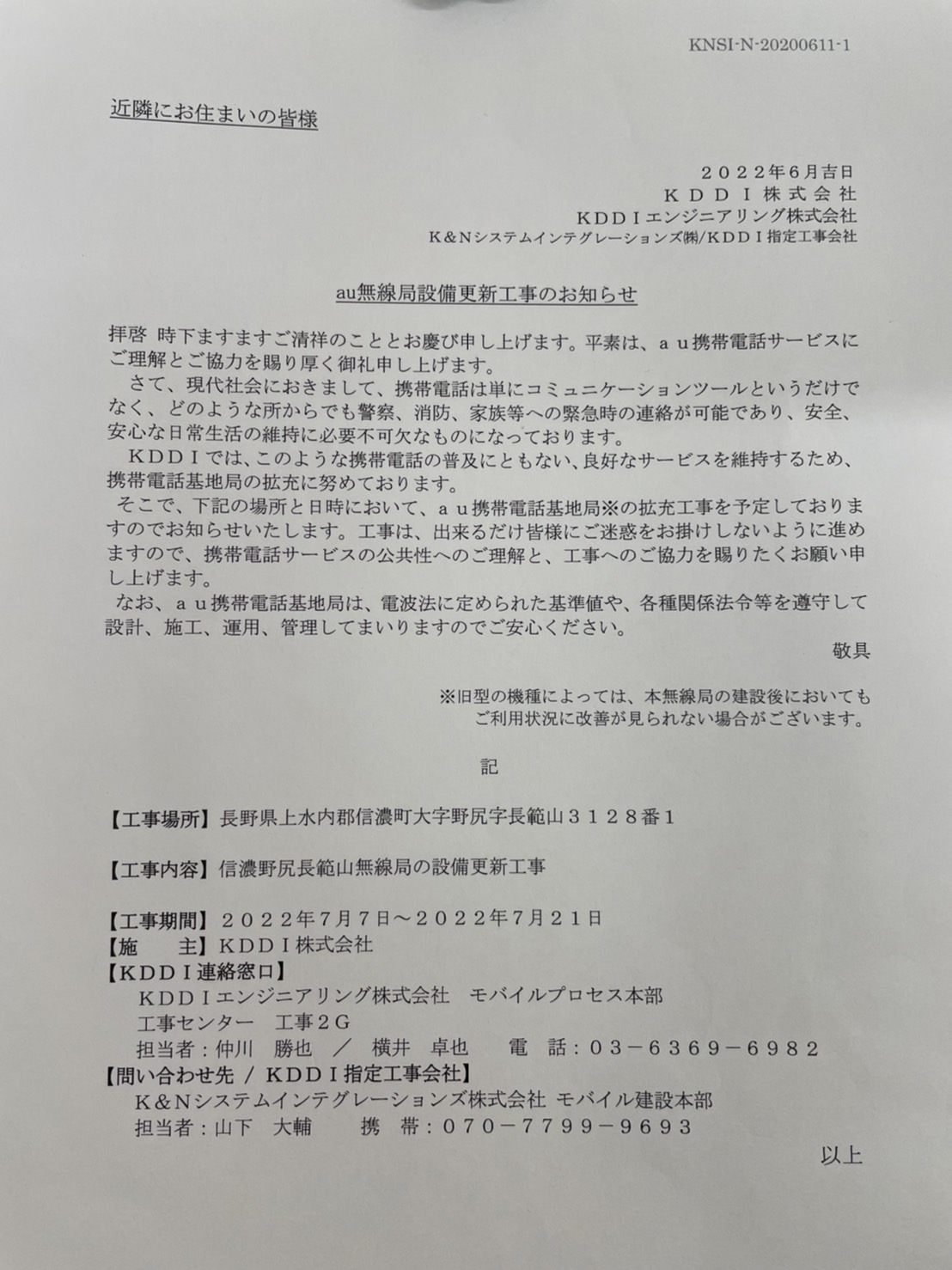 KNSI-N-20200611-1

近隣にお住まいの皆様

２０２２年６月吉日
ＫＤＤＩ株式会社
ＫＤＤＩエンジニアリング株式会社
Ｋ＆Ｎシステムインテグレーションズ㈱/ＫＤＤＩ指定工事会社

au無線局設備更新工事のお知らせ

拝啓 時下ますますご清祥のこととお慶び申し上げます。平素は、ａｕ携帯電話サービスにご理解とご協力を賜り厚く御礼申し上げます。
さて、現代社会におきまして、携帯電話は単にコミュニケーションツールというだけでなく、どのような所からでも警察、消防、家族等への緊急時の連絡が可能であり、安全、安心な日常生活の維持に必要不可欠なものになっております。
ＫＤＤＩでは、このような携帯電話の普及にともない、良好なサービスを維持するため、携帯電話基地局の拡充に努めております。
そこで、下記の場所と日時において、ａｕ携帯電話基地局※の拡充工事を予定しておりますのでお知らせいたします。工事は、出来るだけ皆様にご迷惑をお掛けしないように進めますので、携帯電話サービスの公共性へのご理解と、工事へのご協力を賜りたくお願い申し上げます。
なお、ａｕ携帯電話基地局は、電波法に定められた基準値や、各種関係法令等を遵守して設計、施工、運用、管理してまいりますのでご安心ください。
敬具

※旧型の機種によっては、本無線局の建設後においてもご利用状況に改善が見られない場合がございます。

記

【工事場所】長野県上水内郡信濃町大字野尻字長範山３１２８番１

【工事内容】信濃野尻長範山無線局の設備更新工事

【工事期間】２０２２年７月７日～２０２２年７月２１日
【施　　主】ＫＤＤＩ株式会社
【ＫＤＤＩ連絡窓口】
ＫＤＤＩエンジニアリング株式会社　モバイルプロセス本部
工事センター　工事２Ｇ
担当者：仲川　勝也　／　横井　卓也　　電　話：０３－６３６９－６９８２
【問い合わせ先 / ＫＤＤＩ指定工事会社】
Ｋ＆Ｎシステムインテグレーションズ株式会社 モバイル建設本部
担当者：山下　大輔　　携　帯：０７０－７７９９－９６９３
以上